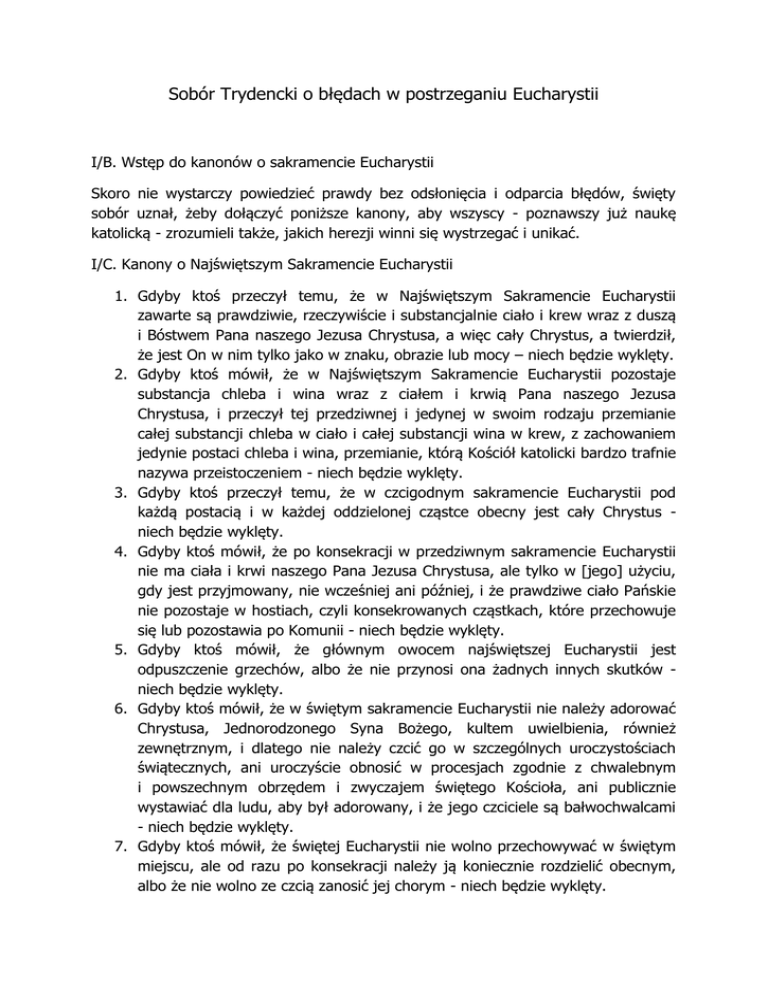 Sobór Trydencki o błędach w postrzeganiu Eucharystii

I/B. Wstęp do kanonów o sakramencie Eucharystii

Skoro nie wystarczy powiedzieć prawdy bez odsłonięcia i odparcia błędów, święty sobór uznał, żeby dołączyć poniższe kanony, aby wszyscy - poznawszy już naukę katolicką - zrozumieli także, jakich herezji winni się wystrzegać i unikać.

I/C. Kanony o Najświętszym Sakramencie Eucharystii

1. Gdyby ktoś przeczył temu, że w Najświętszym Sakramencie Eucharystii zawarte są prawdziwie, rzeczywiście i substancjalnie ciało i krew wraz z duszą i Bóstwem Pana naszego Jezusa Chrystusa, a więc cały Chrystus, a twierdził, że jest On w nim tylko jako w znaku, obrazie lub mocy – niech będzie wyklęty.
2. Gdyby ktoś mówił, że w Najświętszym Sakramencie Eucharystii pozostaje substancja chleba i wina wraz z ciałem i krwią Pana naszego Jezusa Chrystusa, i przeczył tej przedziwnej i jedynej w swoim rodzaju przemianie całej substancji chleba w ciało i całej substancji wina w krew, z zachowaniem jedynie postaci chleba i wina, przemianie, którą Kościół katolicki bardzo trafnie nazywa przeistoczeniem - niech będzie wyklęty.
3. Gdyby ktoś przeczył temu, że w czcigodnym sakramencie Eucharystii pod każdą postacią i w każdej oddzielonej cząstce obecny jest cały Chrystus - niech będzie wyklęty.
4. Gdyby ktoś mówił, że po konsekracji w przedziwnym sakramencie Eucharystii nie ma ciała i krwi naszego Pana Jezusa Chrystusa, ale tylko w [jego] użyciu, gdy jest przyjmowany, nie wcześniej ani później, i że prawdziwe ciało Pańskie nie pozostaje w hostiach, czyli konsekrowanych cząstkach, które przechowuje się lub pozostawia po Komunii - niech będzie wyklęty.
5. Gdyby ktoś mówił, że głównym owocem najświętszej Eucharystii jest odpuszczenie grzechów, albo że nie przynosi ona żadnych innych skutków - niech będzie wyklęty.
6. Gdyby ktoś mówił, że w świętym sakramencie Eucharystii nie należy adorować Chrystusa, Jednorodzonego Syna Bożego, kultem uwielbienia, również zewnętrznym, i dlatego nie należy czcić go w szczególnych uroczystościach świątecznych, ani uroczyście obnosić w procesjach zgodnie z chwalebnym i powszechnym obrzędem i zwyczajem świętego Kościoła, ani publicznie wystawiać dla ludu, aby był adorowany, i że jego czciciele są bałwochwalcami - niech będzie wyklęty.
7. Gdyby ktoś mówił, że świętej Eucharystii nie wolno przechowywać w świętym miejscu, ale od razu po konsekracji należy ją koniecznie rozdzielić obecnym, albo że nie wolno ze czcią zanosić jej chorym - niech będzie wyklęty.